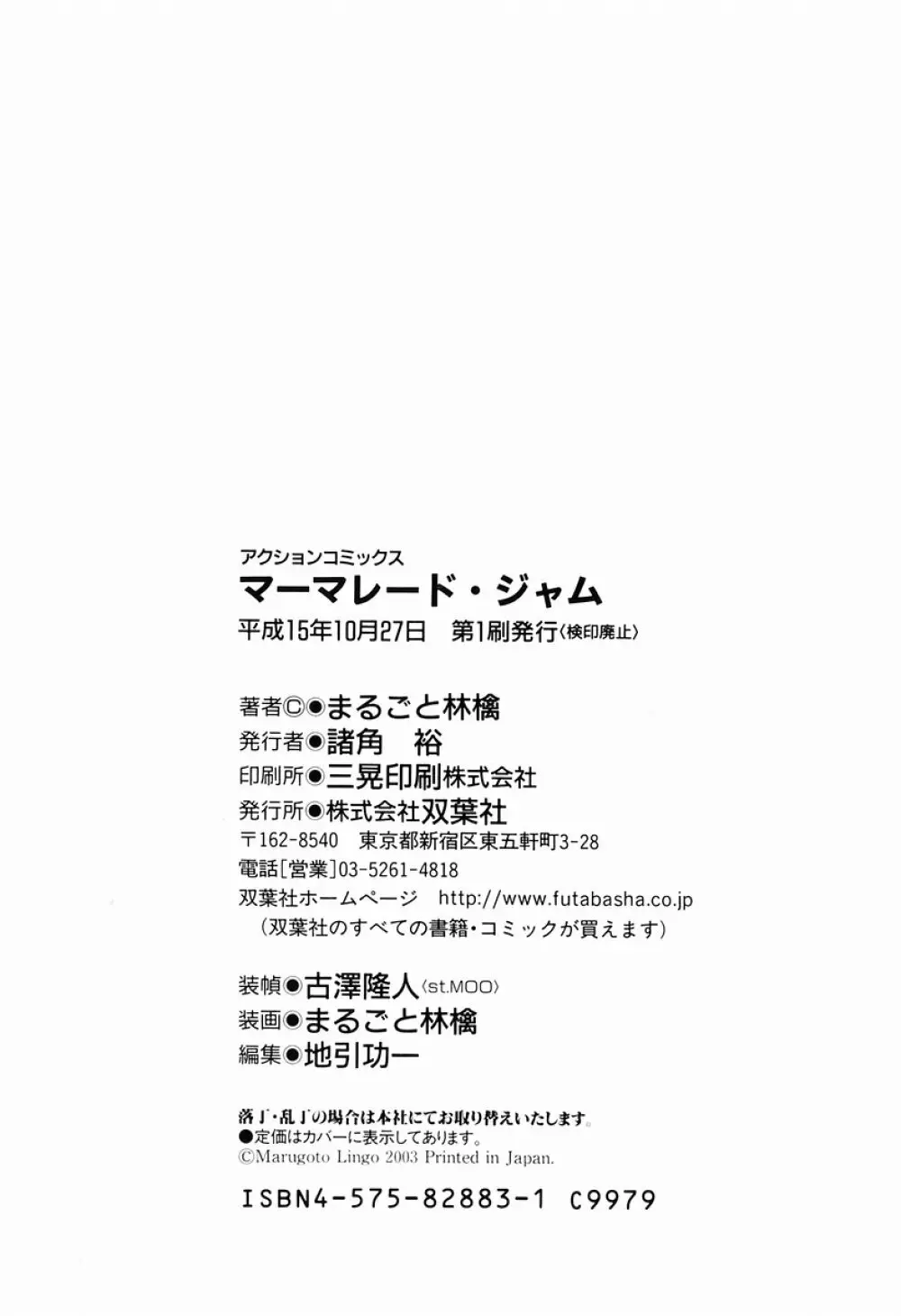 アクションコミックス
マーマレード・ジャム
平成15年10月27日 第1刷発行〈検印廃止〉

著者©●まるごと林檎
発行者●諸角 裕
印刷所●三晃印刷株式会社
発行所●株式会社双葉社
〒162-8540 東京都新宿区東五軒町3-28
電話[営業]03-5261-4818
双葉社ホームページ http://www.futabasha.co.jp
(双葉社のすべての書籍・コミックが買えます)

装幀●古澤隆人〈st.MOO〉
装画●まるごと林檎
編集●地引功一

落丁・乱丁の場合は本社にてお取り替えいたします。
●定価はカバーに表示してあります。
©Marugoto Lingo 2003 Printed in Japan.

ISBN4-575-82883-1 C9979